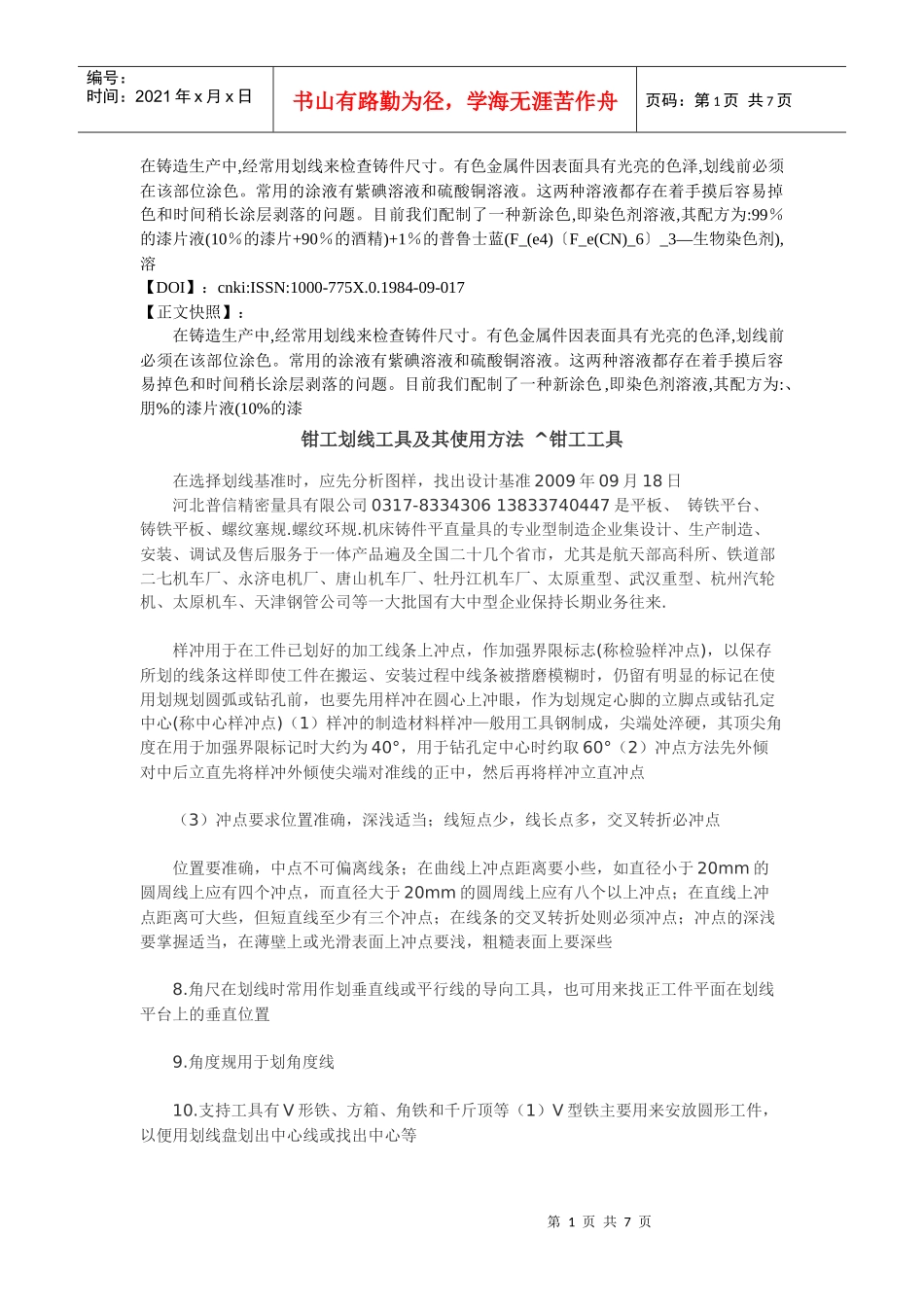 编号：
时间：2021 年 x 月 x 日

书山有路勤为径，学海无涯苦作舟

页码：第 1 页 共 7 页

在铸造生产中,经常用划线来检查铸件尺寸。有色金属件因表面具有光亮的色泽,划线前必须在该部位涂色。常用的涂液有紫碘溶液和硫酸铜溶液。这两种溶液都存在着手摸后容易掉色和时间稍长涂层剥落的问题。目前我们配制了一种新涂色,即染色剂溶液,其配方为:99％的漆片液(10％的漆片+90％的酒精)+1％的普鲁士蓝(F_(e4)〔F_e(CN)_6〕_3—生物染色剂),溶

【DOI】：cnki:ISSN:1000-775X.0.1984-09-017

【正文快照】：

在铸造生产中,经常用划线来检查铸件尺寸。有色金属件因表面具有光亮的色泽,划线前必须在该部位涂色。常用的涂液有紫碘溶液和硫酸铜溶液。这两种溶液都存在着手摸后容易掉色和时间稍长涂层剥落的问题。目前我们配制了一种新涂色 ,即染色剂溶液,其配方为:、朋%的漆片液(10%的漆

钳工划线工具及其使用方法 ^钳工工具

在选择划线基准时，应先分析图样，找出设计基准 2009 年 09 月 18 日

河北普信精密量具有限公司 0317-8334306 13833740447 是平板、 铸铁平台、铸铁平板、螺纹塞规.螺纹环规.机床铸件平直量具的专业型制造企业集设计、生产制造、安装、调试及售后服务于一体产品遍及全国二十几个省市，尤其是航天部高科所、铁道部二七机车厂、永济电机厂、唐山机车厂、牡丹江机车厂、太原重型、武汉重型、杭州汽轮机、太原机车、天津钢管公司等一大批国有大中型企业保持长期业务往来.

样冲用于在工件已划好的加工线条上冲点，作加强界限标志(称检验样冲点)，以保存所划的线条这样即使工件在搬运、安装过程中线条被揩磨模糊时，仍留有明显的标记在使用划规划圆弧或钻孔前，也要先用样冲在圆心上冲眼，作为划规定心脚的立脚点或钻孔定中心(称中心样冲点)（1）样冲的制造材料样冲—般用工具钢制成，尖端处淬硬，其顶尖角度在用于加强界限标记时大约为 40°，用于钻孔定中心时约取 60°（2）冲点方法先外倾对中后立直先将样冲外倾使尖端对准线的正中，然后再将样冲立直冲点

（3）冲点要求位置准确，深浅适当；线短点少，线长点多，交叉转折必冲点

位置要准确，中点不可偏离线条；在曲线上冲点距离要小些，如直径小于 20mm 的圆周线上应有四个冲点，而直径大于 20mm 的圆周线上应有八个以上冲点；在直线上冲点距离可大些，但短直线至少有三个冲点；在线条的交叉转折处则必须冲点；冲点的深浅要掌握适当，在薄壁上或光滑表面上冲点要浅，粗糙表面上要深些

8.角尺在划线时常用作划垂直线或平行线的导向工具，也可用来找正工件平面在划线平台上的垂直位置

9.角度规用于划角度线

10.支持工具有 V 形铁、方箱、角铁和千斤顶等（1）V 型铁主要用来安放圆形工件，以便用划线盘划出中心线或找出中心等

第 1 页 共 7 页